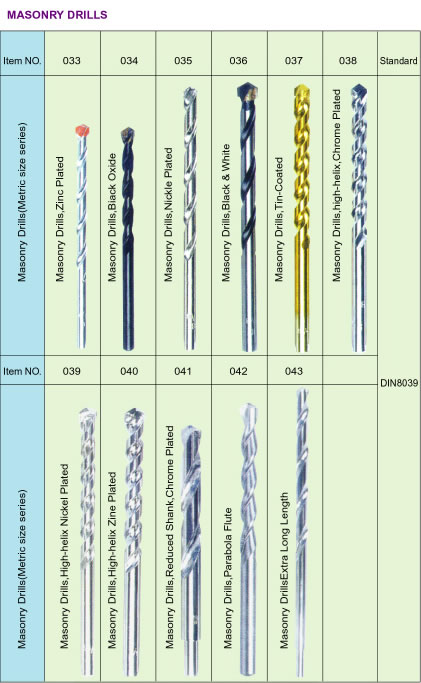 MASONRY DRILLS

| Item NO. | 033 | 034 | 035 | 036 | 037 | 038 | Standard |
|---|---|---|---|---|---|---|---|
| Masonry Drills(Metric size series) | Masonry Drills,Zinc Plated | Masonry Drills,Black Oxide | Masonry Drills,Nickle Plated | Masonry Drills,Black & White | Masonry Drills,Tin-Coated | Masonry Drills,high-helix,Chrome Plated | DIN8039 |
| Item NO. | 039 | 040 | 041 | 042 | 043 | | |
| Masonry Drills(Metric size series) | Masonry Drills,High-helix Nickel Plated | Masonry Drills,High-helix Zine Plated | Masonry Drills,Reduced Shank,Chrome Plated | Masonry Drills,Parabola Flute | Masonry DrillsExtra Long Length | | |